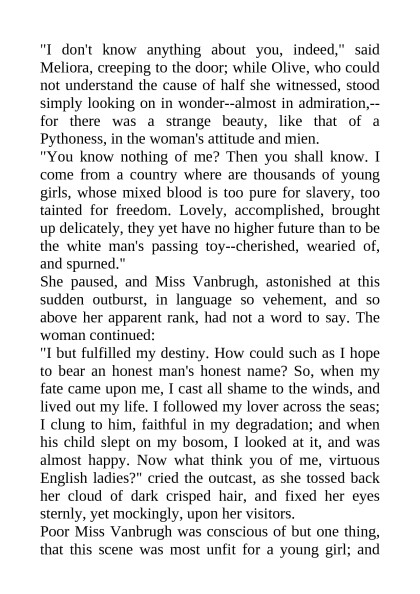 "I don't know anything about you, indeed," said Meliora, creeping to the door; while Olive, who could not understand the cause of half she witnessed, stood simply looking on in wonder--almost in admiration,--for there was a strange beauty, like that of a Pythoness, in the woman's attitude and mien.

"You know nothing of me? Then you shall know. I come from a country where are thousands of young girls, whose mixed blood is too pure for slavery, too tainted for freedom. Lovely, accomplished, brought up delicately, they yet have no higher future than to be the white man's passing toy--cherished, wearied of, and spurned."

She paused, and Miss Vanbrugh, astonished at this sudden outburst, in language so vehement, and so above her apparent rank, had not a word to say. The woman continued:

"I but fulfilled my destiny. How could such as I hope to bear an honest man's honest name? So, when my fate came upon me, I cast all shame to the winds, and lived out my life. I followed my lover across the seas; I clung to him, faithful in my degradation; and when his child slept on my bosom, I looked at it, and was almost happy. Now what think you of me, virtuous English ladies?" cried the outcast, as she tossed back her cloud of dark crisped hair, and fixed her eyes sternly, yet mockingly, upon her visitors.

Poor Miss Vanbrugh was conscious of but one thing, that this scene was most unfit for a young girl; and